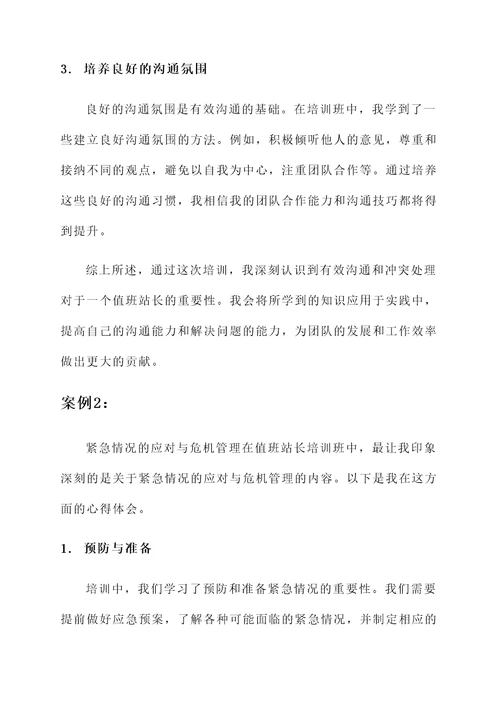 3. 培养良好的沟通氛围

良好的沟通氛围是有效沟通的基础。在培训班中，我学到了一些建立良好沟通氛围的方法。例如，积极倾听他人的意见，尊重和接纳不同的观点，避免以自我为中心，注重团队合作等。通过培养这些良好的沟通习惯，我相信我的团队合作能力和沟通技巧都将得到提升。

综上所述，通过这次培训，我深刻认识到有效沟通和冲突处理对于一个值班站长的重要性。我会将所学到的知识应用于实践中，提高自己的沟通能力和解决问题的能力，为团队的发展和工作效率做出更大的贡献。

案例2：

紧急情况的应对与危机管理在值班站长培训班中，最让我印象深刻的是关于紧急情况的应对与危机管理的内容。以下是我在这方面的心得体会。

1. 预防与准备

培训中，我们学习了预防和准备紧急情况的重要性。我们需要提前做好应急预案，了解各种可能面临的紧急情况，并制定相应的